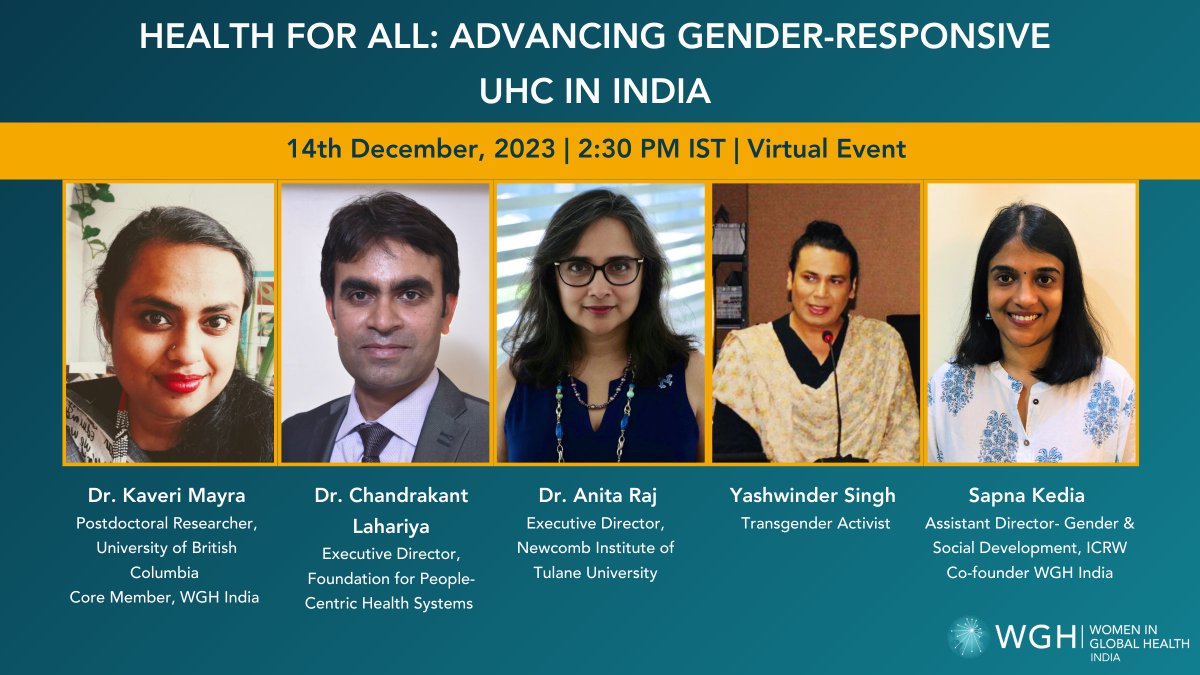 HEALTH FOR ALL: ADVANCING GENDER-RESPONSIVE UHC IN INDIA

14th December, 2023 | 2:30 PM IST | Virtual Event

Dr. Kaveri Mayra
Postdoctoral Researcher, University of British Columbia
Core Member, WGH India

Dr. Chandrakant Lahariya
Executive Director, Foundation for People-Centric Health Systems

Dr. Anita Raj
Executive Director, Newcomb Institute of Tulane University

Yashwinder Singh
Transgender Activist

Sapna Kedia
Assistant Director- Gender & Social Development, ICRW
Co-founder WGH India

WGH | WOMEN IN GLOBAL HEALTH INDIA